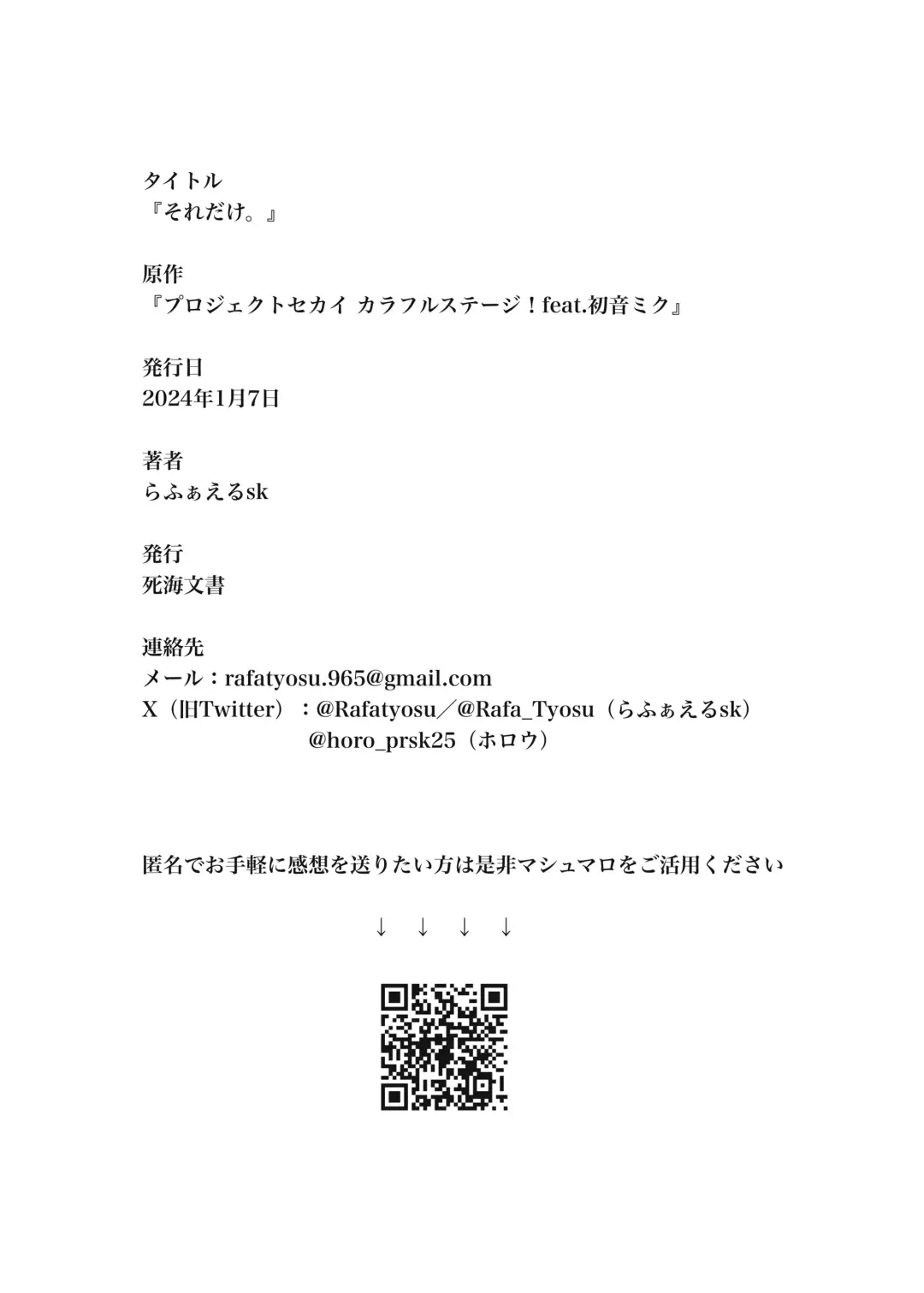 タイトル
『それだけ。』

原作
『プロジェクトセカイ カラフルステージ！feat.初音ミク』

発行日
2024年1月7日

著者
らふぁえるsk

発行
死海文書

連絡先
メール：rafatyosu.965@gmail.com
X（旧Twitter）：@Rafatyosu／@Rafa_Tyosu（らふぁえるsk）
@horo_prsk25（ホロウ）

匿名でお手軽に感想を送りたい方は是非マシュマロをご活用ください

↓ ↓ ↓ ↓